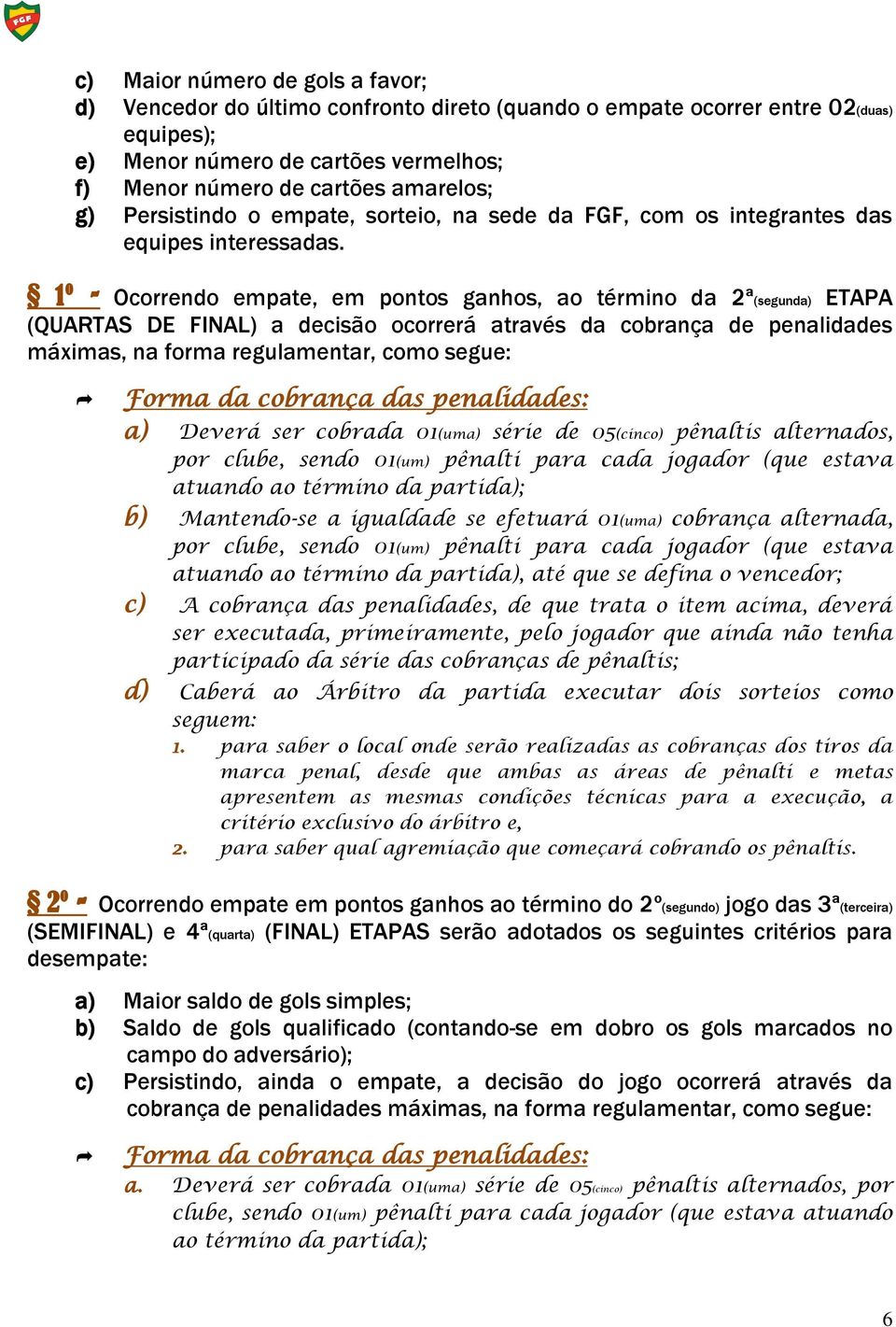 FGF

c) Maior número de gols a favor;
d) Vencedor do último confronto direto (quando o empate ocorrer entre 02(duas) equipes);
e) Menor número de cartões vermelhos;
f) Menor número de cartões amarelos;
g) Persistindo o empate, sorteio, na sede da FGF, com os integrantes das equipes interessadas.

§ 1º - Ocorrendo empate, em pontos ganhos, ao término da 2ª(segunda) ETAPA (QUARTAS DE FINAL) a decisão ocorrerá através da cobrança de penalidades máximas, na forma regulamentar, como segue:

Forma da cobrança das penalidades:
a) Deverá ser cobrada 01(uma) série de 05(cinco) pênaltis alternados, por clube, sendo 01(um) pênalti para cada jogador (que estava atuando ao término da partida);
b) Mantendo-se a igualdade se efetuará 01(uma) cobrança alternada, por clube, sendo 01(um) pênalti para cada jogador (que estava atuando ao término da partida), até que se defina o vencedor;
c) A cobrança das penalidades, de que trata o item acima, deverá ser executada, primeiramente, pelo jogador que ainda não tenha participado da série das cobranças de pênaltis;
d) Caberá ao Árbitro da partida executar dois sorteios como seguem:
1. para saber o local onde serão realizadas as cobranças dos tiros da marca penal, desde que ambas as áreas de pênalti e metas apresentem as mesmas condições técnicas para a execução, a critério exclusivo do árbitro e,
2. para saber qual agremiação que começará cobrando os pênaltis.

§ 2º - Ocorrendo empate em pontos ganhos ao término do 2º(segundo) jogo das 3ª(terceira) (SEMIFINAL) e 4ª(quarta) (FINAL) ETAPAS serão adotados os seguintes critérios para desempate:

a) Maior saldo de gols simples;
b) Saldo de gols qualificado (contando-se em dobro os gols marcados no campo do adversário);
c) Persistindo, ainda o empate, a decisão do jogo ocorrerá através da cobrança de penalidades máximas, na forma regulamentar, como segue:

Forma da cobrança das penalidades:
a. Deverá ser cobrada 01(uma) série de 05(cinco) pênaltis alternados, por clube, sendo 01(um) pênalti para cada jogador (que estava atuando ao término da partida);

6